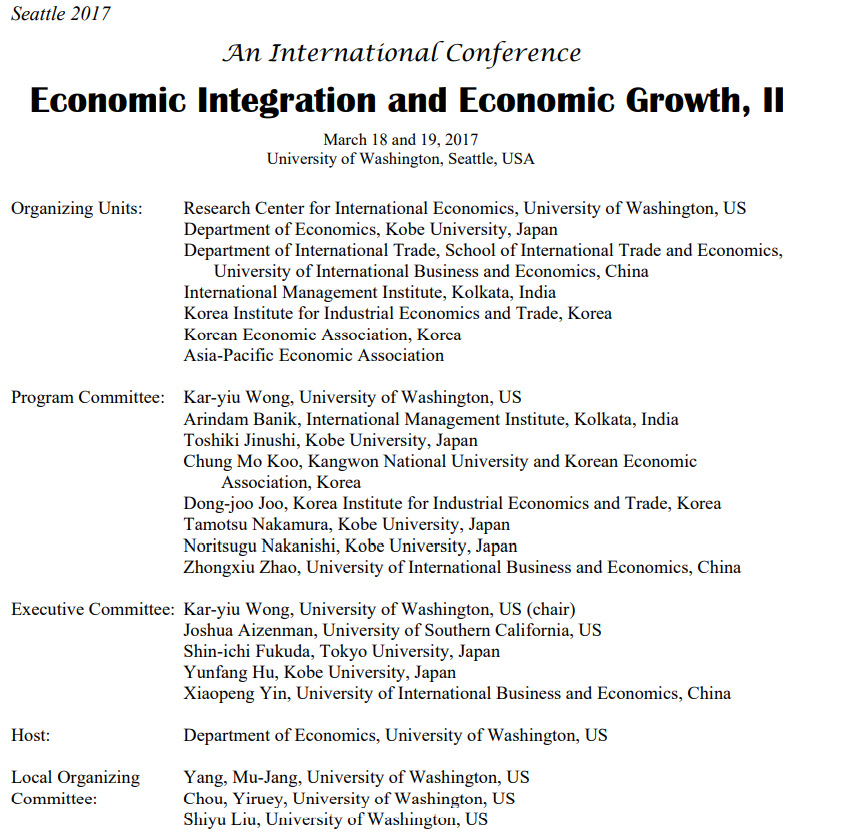 Seattle 2017

An International Conference

Economic Integration and Economic Growth, II

March 18 and 19, 2017
University of Washington, Seattle, USA

Organizing Units: Research Center for International Economics, University of Washington, US
Department of Economics, Kobe University, Japan
Department of International Trade, School of International Trade and Economics, University of International Business and Economics, China
International Management Institute, Kolkata, India
Korea Institute for Industrial Economics and Trade, Korea
Korean Economic Association, Korea
Asia-Pacific Economic Association

Program Committee: Kar-yiu Wong, University of Washington, US
Arindam Banik, International Management Institute, Kolkata, India
Toshiki Jinushi, Kobe University, Japan
Chung Mo Koo, Kangwon National University and Korean Economic Association, Korea
Dong-joo Joo, Korea Institute for Industrial Economics and Trade, Korea
Tamotsu Nakamura, Kobe University, Japan
Noritsugu Nakanishi, Kobe University, Japan
Zhongxiu Zhao, University of International Business and Economics, China

Executive Committee: Kar-yiu Wong, University of Washington, US (chair)
Joshua Aizenman, University of Southern California, US
Shin-ichi Fukuda, Tokyo University, Japan
Yunfang Hu, Kobe University, Japan
Xiaopeng Yin, University of International Business and Economics, China

Host: Department of Economics, University of Washington, US

Local Organizing Committee: Yang, Mu-Jang, University of Washington, US
Chou, Yiruey, University of Washington, US
Shiyu Liu, University of Washington, US